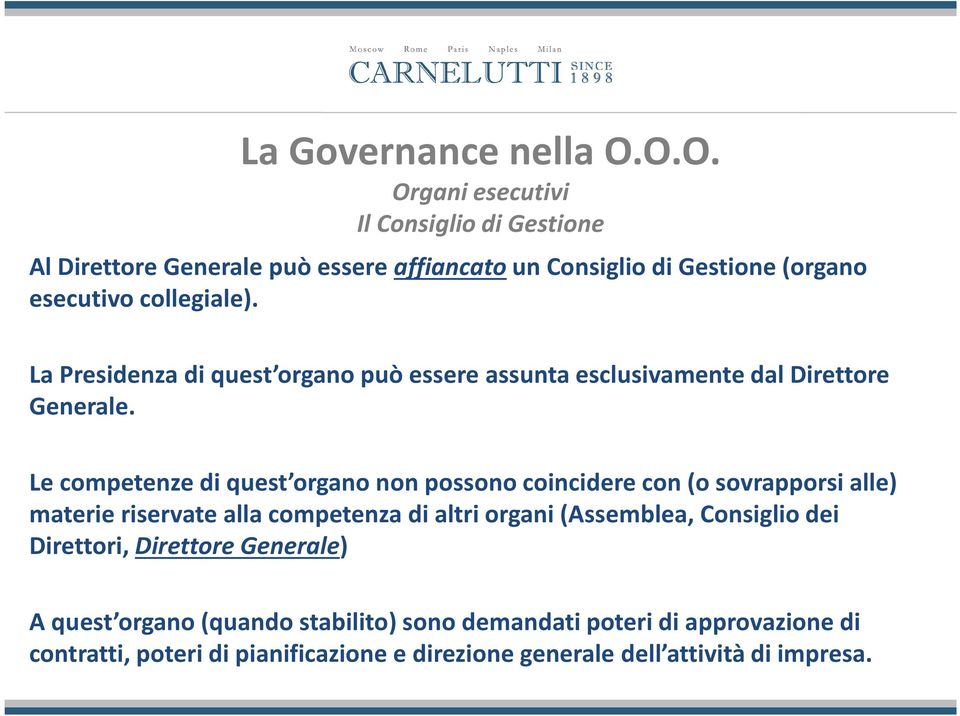 Moscow Rome Paris Naples Milan
CARNELUTTI SINCE 1898

La Governance nella O.O.O.
Organi esecutivi
Il Consiglio di Gestione

Al Direttore Generale può essere affiancato un Consiglio di Gestione (organo esecutivo collegiale).

La Presidenza di quest'organo può essere assunta esclusivamente dal Direttore Generale.

Le competenze di quest'organo non possono coincidere con (o sovrapporsi alle) materie riservate alla competenza di altri organi (Assemblea, Consiglio dei Direttori, Direttore Generale)

A quest'organo (quando stabilito) sono demandati poteri di approvazione di contratti, poteri di pianificazione e direzione generale dell'attività di impresa.